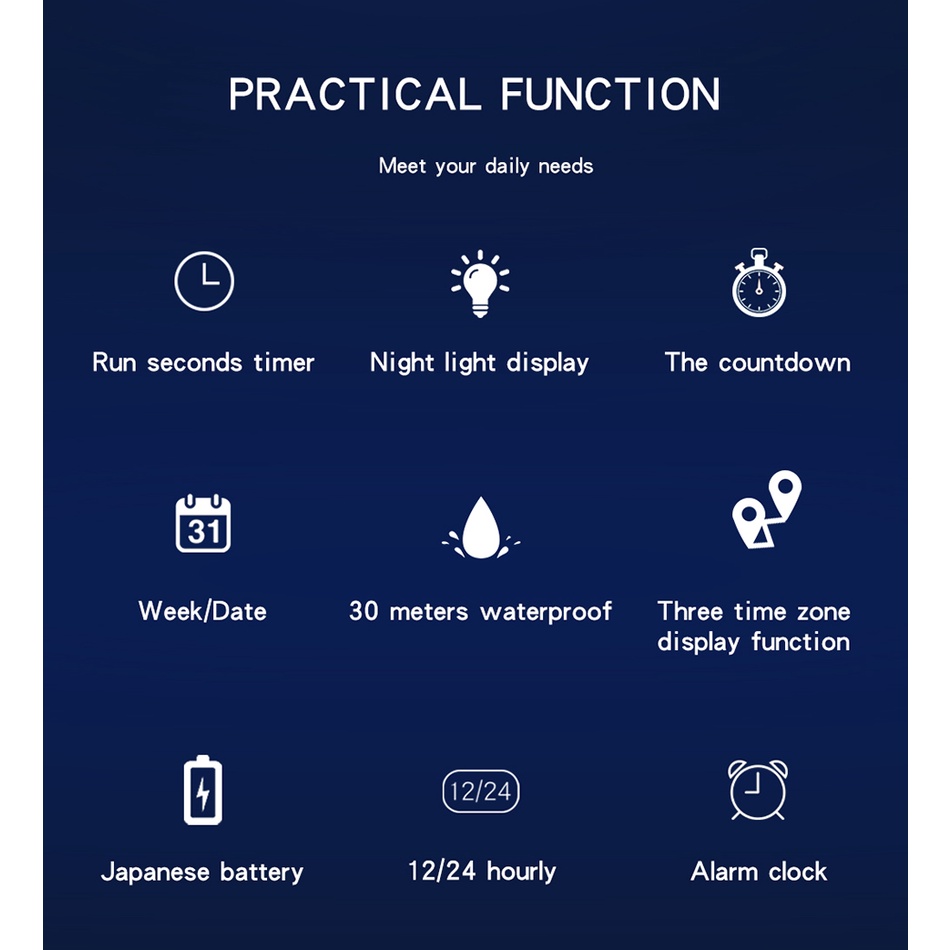 PRACTICAL FUNCTION

Meet your daily needs

Run seconds timer

Night light display

The countdown

31

Week/Date

30 meters waterproof

Three time zone display function

Japanese battery

12/24

12/24 hourly

Alarm clock